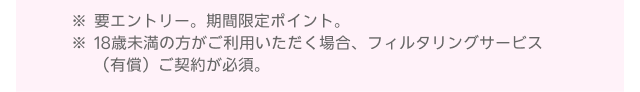 ※ 要エントリー。期間限定ポイント。
※ 18歳未満の方がご利用いただく場合、フィルタリングサービス（有償）ご契約が必須。